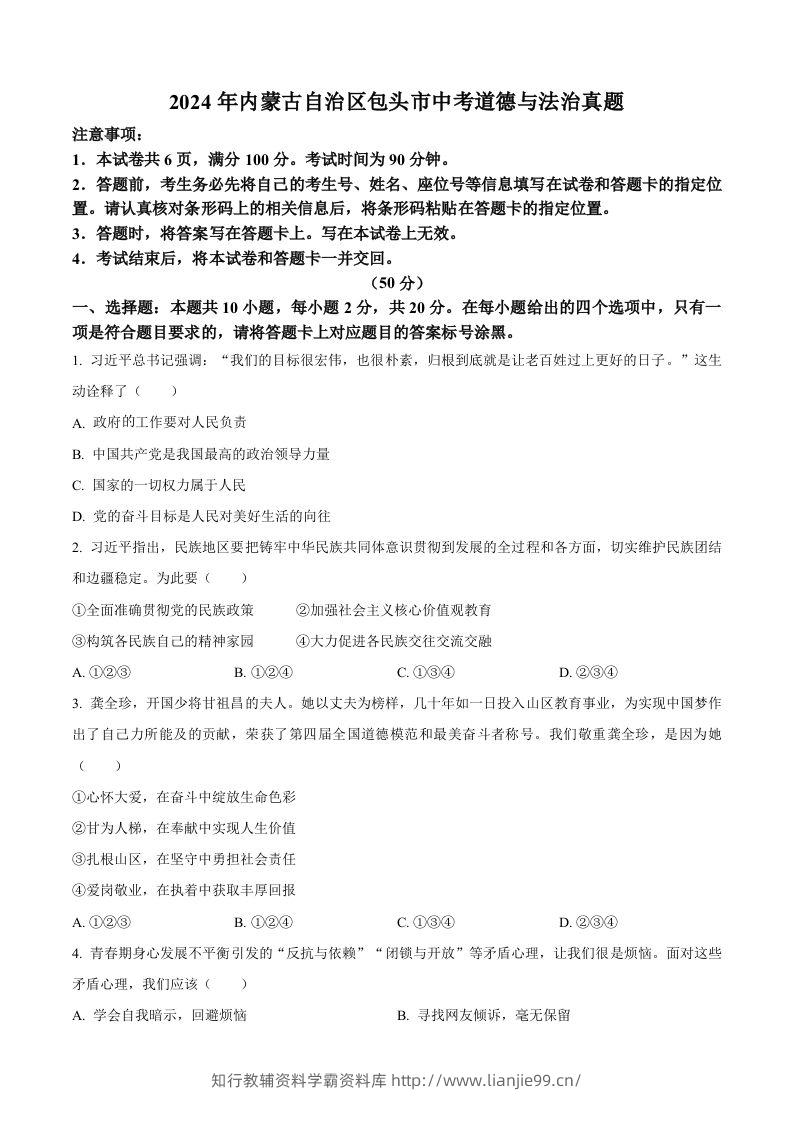 2024 年内蒙古自治区包头市中考道德与法治真题

注意事项：

1．本试卷共 6 页，满分 100 分。考试时间为 90 分钟。

2．答题前，考生务必先将自己的考生号、姓名、座位号等信息填写在试卷和答题卡的指定位置。请认真核对条形码上的相关信息后，将条形码粘贴在答题卡的指定位置。

3．答题时，将答案写在答题卡上。写在本试卷上无效。

4．考试结束后，将本试卷和答题卡一并交回。

（50 分）

一、选择题：本题共 10 小题，每小题 2 分，共 20 分。在每小题给出的四个选项中，只有一项是符合题目要求的，请将答题卡上对应题目的答案标号涂黑。

1. 习近平总书记强调：“我们的目标很宏伟，也很朴素，归根到底就是让老百姓过上更好的日子。”这生动诠释了（　　）

A. 政府的工作要对人民负责

B. 中国共产党是我国最高的政治领导力量

C. 国家的一切权力属于人民

D. 党的奋斗目标是人民对美好生活的向往

2. 习近平指出，民族地区要把铸牢中华民族共同体意识贯彻到发展的全过程和各方面，切实维护民族团结和边疆稳定。为此要（　　）

①全面准确贯彻党的民族政策　　②加强社会主义核心价值观教育

③构筑各民族自己的精神家园　　④大力促进各民族交往交流交融

A. ①②③　　B. ①②④　　C. ①③④　　D. ②③④

3. 龚全珍，开国少将甘祖昌的夫人。她以丈夫为榜样，几十年如一日投入山区教育事业，为实现中国梦作出了自己力所能及的贡献，荣获了第四届全国道德模范和最美奋斗者称号。我们敬重龚全珍，是因为她（　　）

①心怀大爱，在奋斗中绽放生命色彩

②甘为人梯，在奉献中实现人生价值

③扎根山区，在坚守中勇担社会责任

④爱岗敬业，在执着中获取丰厚回报

A. ①②③　　B. ①②④　　C. ①③④　　D. ②③④

4. 青春期身心发展不平衡引发的“反抗与依赖”“闭锁与开放”等矛盾心理，让我们很是烦恼。面对这些矛盾心理，我们应该（　　）

A. 学会自我暗示，回避烦恼　　B. 寻找网友倾诉，毫无保留

知行教辅资料学霸资料库 http://www.lianjie99.cn/